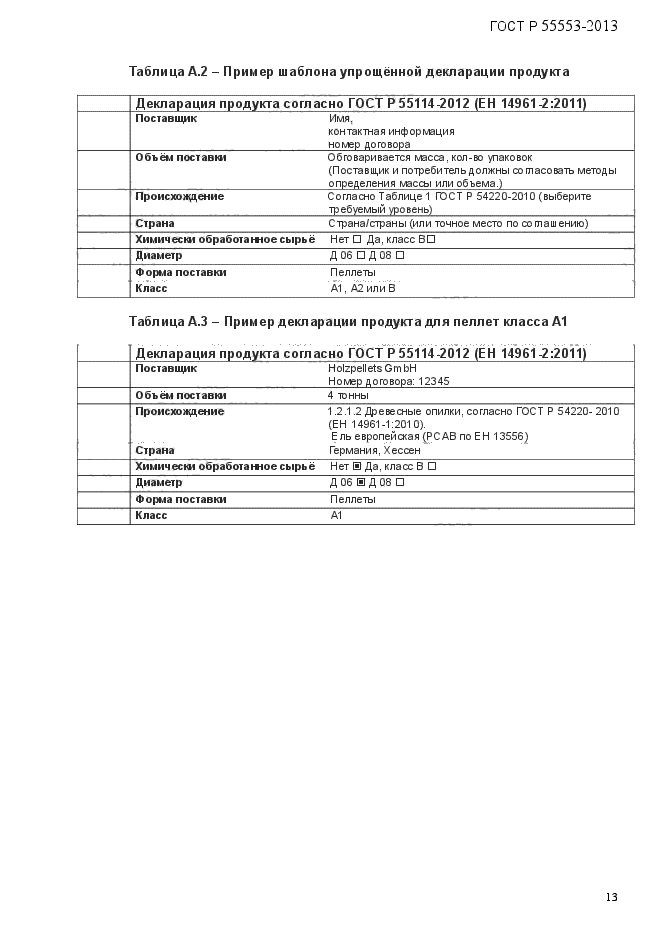 ГОСТ Р 55553-2013

Таблица А.2 – Пример шаблона упрощённой декларации продукта

| | Декларация продукта согласно ГОСТ Р 55114-2012 (ЕН 14961-2:2011) | |
|---|---|---|
| | Поставщик | Имя, контактная информация номер договора |
| | Объём поставки | Обговаривается масса, кол-во упаковок (Поставщик и потребитель должны согласовать методы определения массы или объема.) |
| | Происхождение | Согласно Таблице 1 ГОСТ Р 54220-2010 (выберите требуемый уровень) |
| | Страна | Страна/страны (или точное место по соглашению) |
| | Химически обработанное сырьё | Нет ☐ Да, класс В☐ |
| | Диаметр | Д 06 ☐ Д 08 ☐ |
| | Форма поставки | Пеллеты |
| | Класс | А1, А2 или В |

Таблица А.3 – Пример декларации продукта для пеллет класса А1

| | Декларация продукта согласно ГОСТ Р 55114-2012 (ЕН 14961-2:2011) | |
|---|---|---|
| | Поставщик | Holzpellets GmbH Номер договора: 12345 |
| | Объём поставки | 4 тонны |
| | Происхождение | 1.2.1.2 Древесные опилки, согласно ГОСТ Р 54220- 2010 (ЕН 14961-1:2010). Ель европейская (PCAB по ЕН 13556) |
| | Страна | Германия, Хессен |
| | Химически обработанное сырьё | Нет ▣ Да, класс В ☐ |
| | Диаметр | Д 06 ▣ Д 08 ☐ |
| | Форма поставки | Пеллеты |
| | Класс | А1 |

13